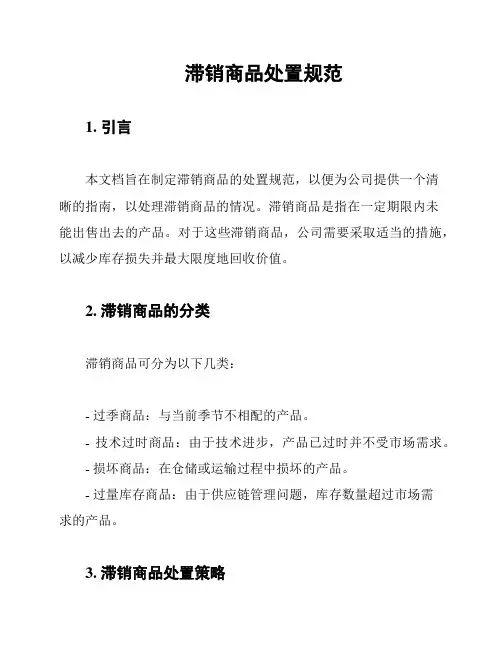 滞销商品处置规范

1. 引言

本文档旨在制定滞销商品的处置规范，以便为公司提供一个清晰的指南，以处理滞销商品的情况。滞销商品是指在一定期限内未能出售出去的产品。对于这些滞销商品，公司需要采取适当的措施，以减少库存损失并最大限度地回收价值。

2. 滞销商品的分类

滞销商品可分为以下几类：

- 过季商品：与当前季节不相配的产品。
- 技术过时商品：由于技术进步，产品已过时并不受市场需求。
- 损坏商品：在仓储或运输过程中损坏的产品。
- 过量库存商品：由于供应链管理问题，库存数量超过市场需求的产品。

3. 滞销商品处置策略